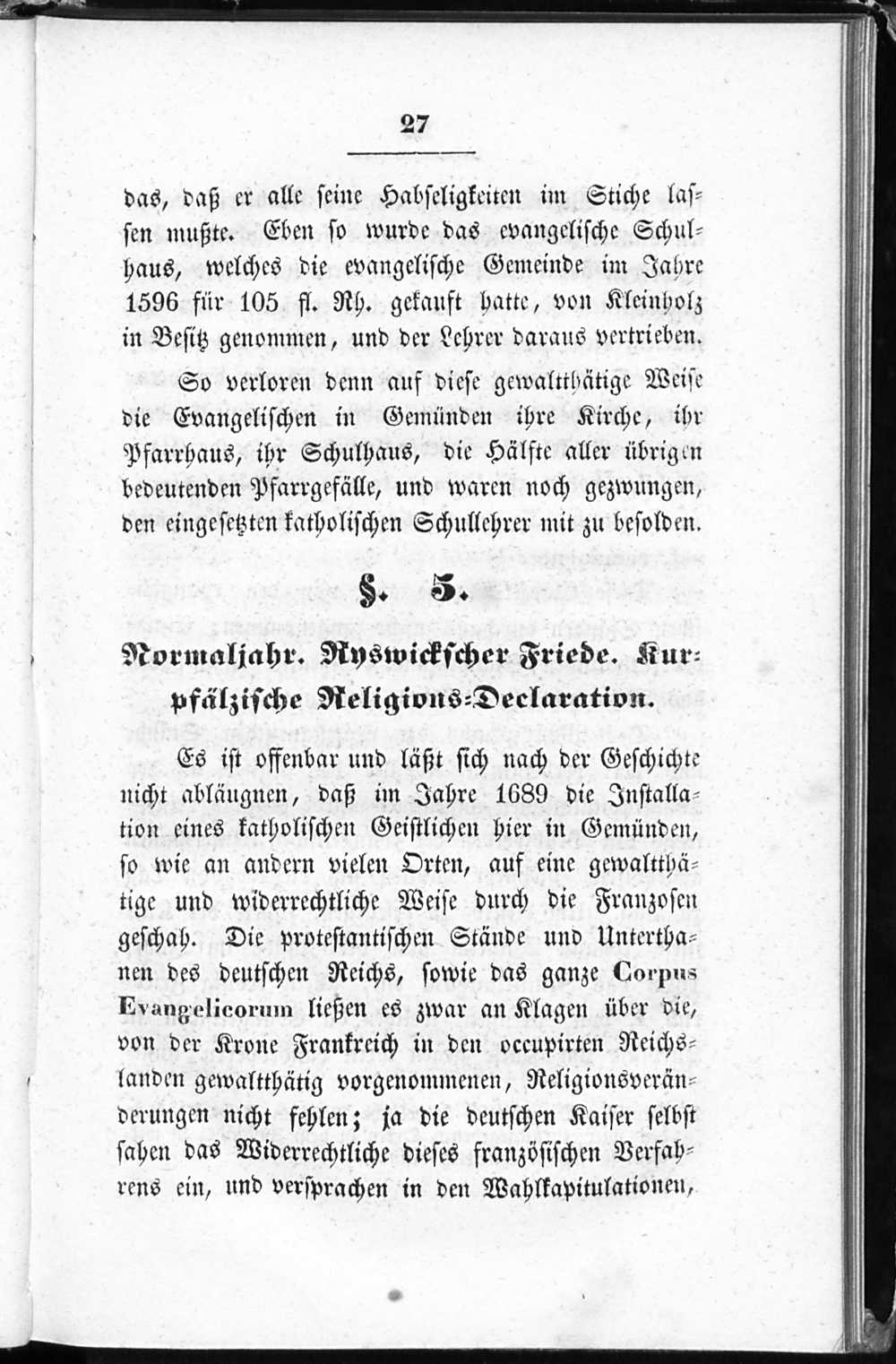 27

das, daß er alle seine Habseligkeiten im Stiche lassen mußte. Eben so wurde das evangelische Schulhaus, welches die evangelische Gemeinde im Jahre 1596 für 105 fl. Rh. gekauft hatte, von Kleinholz in Besitz genommen, und der Lehrer daraus vertrieben.

So verloren denn auf diese gewaltthätige Weise die Evangelischen in Gemünden ihre Kirche, ihr Pfarrhaus, ihr Schulhaus, die Hälfte aller übrigen bedeutenden Pfarrgefälle, und waren noch gezwungen, den eingesetzten katholischen Schullehrer mit zu besolden.

§. 5.

Normaljahr. Ryswickscher Friede. Kurpfälzische Religions-Declaration.

Es ist offenbar und läßt sich nach der Geschichte nicht abläugnen, daß im Jahre 1689 die Installation eines katholischen Geistlichen hier in Gemünden, so wie an andern vielen Orten, auf eine gewaltthätige und widerrechtliche Weise durch die Franzosen geschah. Die protestantischen Stände und Unterthanen des deutschen Reichs, sowie das ganze Corpus Evangelicorum ließen es zwar an Klagen über die, von der Krone Frankreich in den occupirten Reichslanden gewaltthätig vorgenommenen, Religionsveränderungen nicht fehlen; ja die deutschen Kaiser selbst sahen das Widerrechtliche dieses französischen Verfahrens ein, und versprachen in den Wahlkapitulationen,